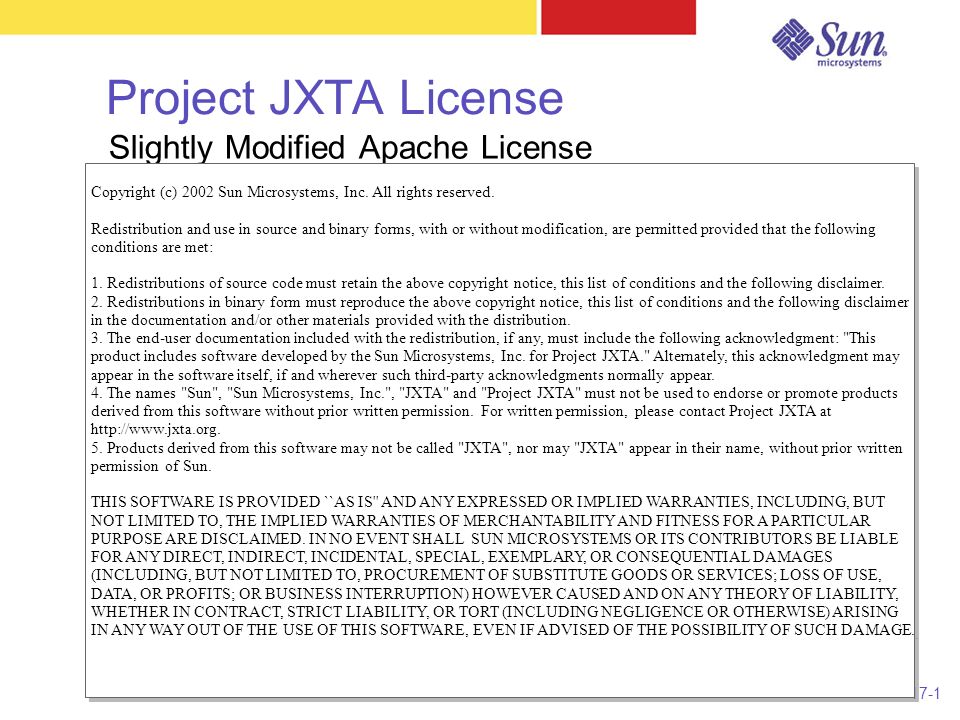 Sun microsystems

Project JXTA License

Slightly Modified Apache License

Copyright (c) 2002 Sun Microsystems, Inc. All rights reserved.

Redistribution and use in source and binary forms, with or without modification, are permitted provided that the following conditions are met:

1. Redistributions of source code must retain the above copyright notice, this list of conditions and the following disclaimer.
2. Redistributions in binary form must reproduce the above copyright notice, this list of conditions and the following disclaimer in the documentation and/or other materials provided with the distribution.
3. The end-user documentation included with the redistribution, if any, must include the following acknowledgment: "This product includes software developed by the Sun Microsystems, Inc. for Project JXTA." Alternately, this acknowledgment may appear in the software itself, if and wherever such third-party acknowledgments normally appear.
4. The names "Sun", "Sun Microsystems, Inc.", "JXTA" and "Project JXTA" must not be used to endorse or promote products derived from this software without prior written permission. For written permission, please contact Project JXTA at http://www.jxta.org.
5. Products derived from this software may not be called "JXTA", nor may "JXTA" appear in their name, without prior written permission of Sun.

THIS SOFTWARE IS PROVIDED ``AS IS'' AND ANY EXPRESSED OR IMPLIED WARRANTIES, INCLUDING, BUT NOT LIMITED TO, THE IMPLIED WARRANTIES OF MERCHANTABILITY AND FITNESS FOR A PARTICULAR PURPOSE ARE DISCLAIMED. IN NO EVENT SHALL SUN MICROSYSTEMS OR ITS CONTRIBUTORS BE LIABLE FOR ANY DIRECT, INDIRECT, INCIDENTAL, SPECIAL, EXEMPLARY, OR CONSEQUENTIAL DAMAGES (INCLUDING, BUT NOT LIMITED TO, PROCUREMENT OF SUBSTITUTE GOODS OR SERVICES; LOSS OF USE, DATA, OR PROFITS; OR BUSINESS INTERRUPTION) HOWEVER CAUSED AND ON ANY THEORY OF LIABILITY, WHETHER IN CONTRACT, STRICT LIABILITY, OR TORT (INCLUDING NEGLIGENCE OR OTHERWISE) ARISING IN ANY WAY OUT OF THE USE OF THIS SOFTWARE, EVEN IF ADVISED OF THE POSSIBILITY OF SUCH DAMAGE.

7-1